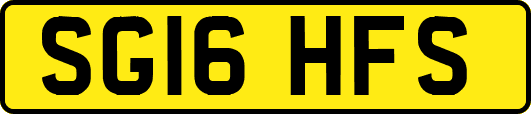 SG16 HFS